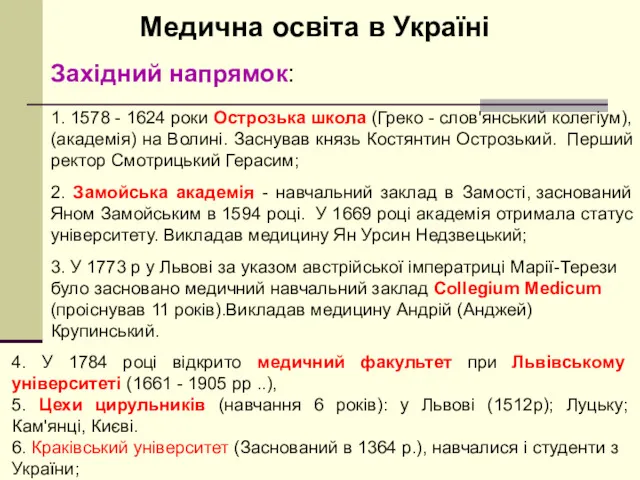 Медична освіта в Україні

Західний напрямок:

1. 1578 - 1624 роки Острозька школа (Греко - слов'янський колегіум), (академія) на Волині. Заснував князь Костянтин Острозький. Перший ректор Смотрицький Герасим;

2. Замойська академія - навчальний заклад в Замості, заснований Яном Замойським в 1594 році. У 1669 році академія отримала статус університету. Викладав медицину Ян Урсин Недзвецький;

3. У 1773 р у Львові за указом австрійської імператриці Марії-Терези було засновано медичний навчальний заклад Collegium Medicum (проіснував 11 років).Викладав медицину Андрій (Анджей) Крупинський.

4. У 1784 році відкрито медичний факультет при Львівському університеті (1661 - 1905 рр ..),
5. Цехи цирульників (навчання 6 років): у Львові (1512р); Луцьку; Кам'янці, Києві.
6. Краківський університет (Заснований в 1364 р.), навчалися і студенти з України;